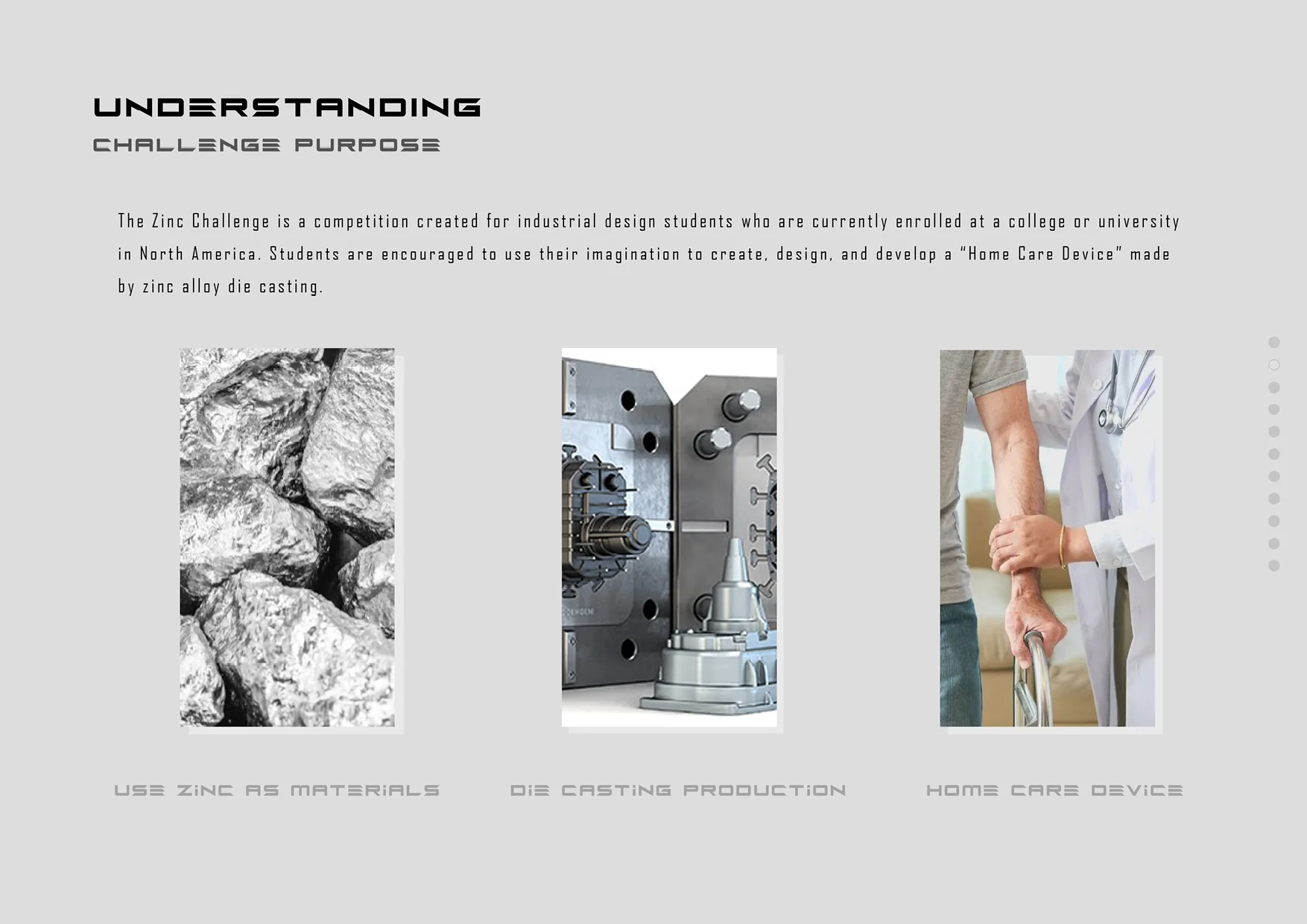 UNDERSTANDING
CHALLENGE PURPOSE

The Zinc Challenge is a competition created for industrial design students who are currently enrolled at a college or university in North America. Students are encouraged to use their imagination to create, design, and develop a "Home Care Device" made by zinc alloy die casting.

USE ZINC AS MATERIALS

DIE CASTING PRODUCTION

HOME CARE DEVICE